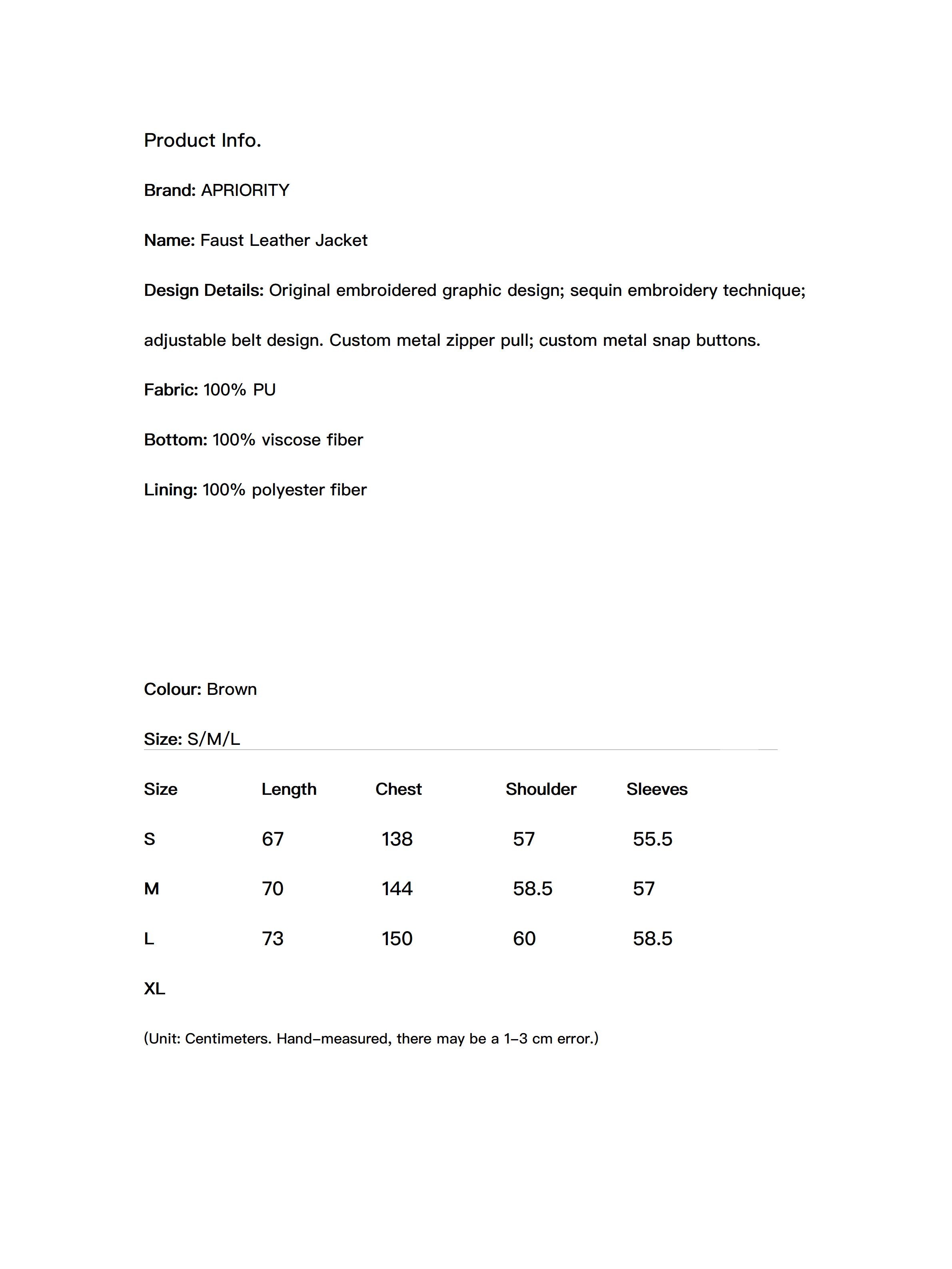 Product Info.

Brand: APRIORITY

Name: Faust Leather Jacket

Design Details: Original embroidered graphic design; sequin embroidery technique; adjustable belt design. Custom metal zipper pull; custom metal snap buttons.

Fabric: 100% PU

Bottom: 100% viscose fiber

Lining: 100% polyester fiber

Colour: Brown

Size: S/M/L

| Size | Length | Chest | Shoulder | Sleeves |
|---|---|---|---|---|
| S | 67 | 138 | 57 | 55.5 |
| M | 70 | 144 | 58.5 | 57 |
| L | 73 | 150 | 60 | 58.5 |
| XL | | | | |

(Unit: Centimeters. Hand-measured, there may be a 1-3 cm error.)